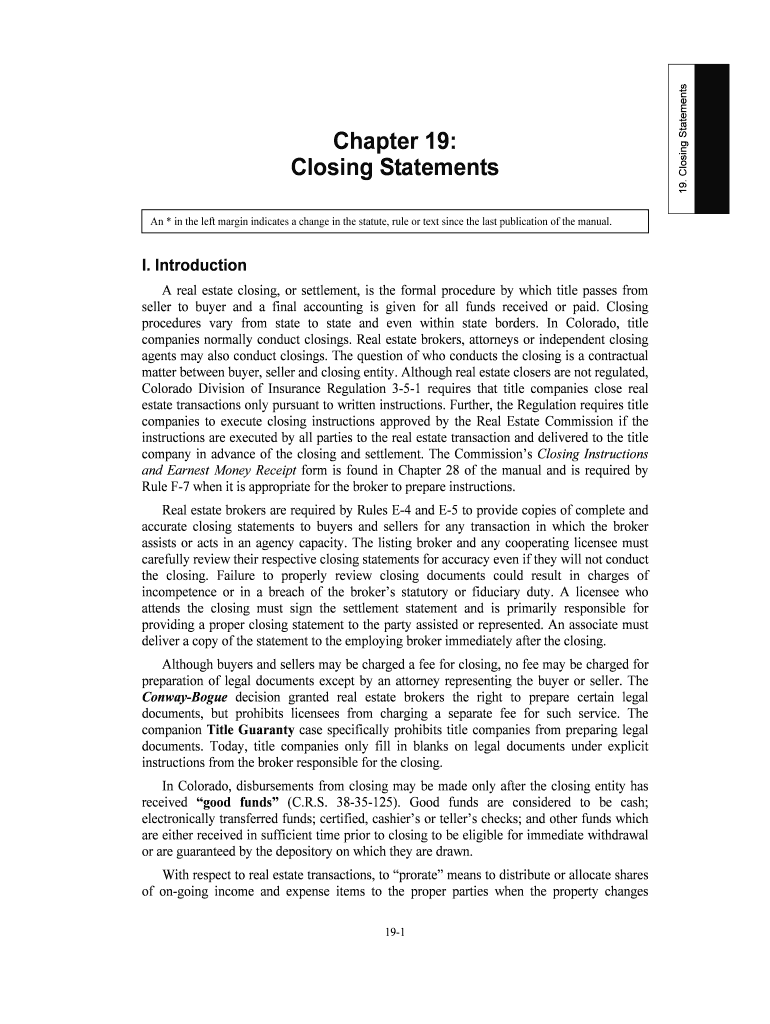 19. Closing Statements

Chapter 19:
Closing Statements

An * in the left margin indicates a change in the statute, rule or text since the last publication of the manual.

I. Introduction

A real estate closing, or settlement, is the formal procedure by which title passes from seller to buyer and a final accounting is given for all funds received or paid. Closing procedures vary from state to state and even within state borders. In Colorado, title companies normally conduct closings. Real estate brokers, attorneys or independent closing agents may also conduct closings. The question of who conducts the closing is a contractual matter between buyer, seller and closing entity. Although real estate closers are not regulated, Colorado Division of Insurance Regulation 3-5-1 requires that title companies close real estate transactions only pursuant to written instructions. Further, the Regulation requires title companies to execute closing instructions approved by the Real Estate Commission if the instructions are executed by all parties to the real estate transaction and delivered to the title company in advance of the closing and settlement. The Commission's Closing Instructions and Earnest Money Receipt form is found in Chapter 28 of the manual and is required by Rule F-7 when it is appropriate for the broker to prepare instructions.

Real estate brokers are required by Rules E-4 and E-5 to provide copies of complete and accurate closing statements to buyers and sellers for any transaction in which the broker assists or acts in an agency capacity. The listing broker and any cooperating licensee must carefully review their respective closing statements for accuracy even if they will not conduct the closing. Failure to properly review closing documents could result in charges of incompetence or in a breach of the broker's statutory or fiduciary duty. A licensee who attends the closing must sign the settlement statement and is primarily responsible for providing a proper closing statement to the party assisted or represented. An associate must deliver a copy of the statement to the employing broker immediately after the closing.

Although buyers and sellers may be charged a fee for closing, no fee may be charged for preparation of legal documents except by an attorney representing the buyer or seller. The Conway-Bogue decision granted real estate brokers the right to prepare certain legal documents, but prohibits licensees from charging a separate fee for such service. The companion Title Guaranty case specifically prohibits title companies from preparing legal documents. Today, title companies only fill in blanks on legal documents under explicit instructions from the broker responsible for the closing.

In Colorado, disbursements from closing may be made only after the closing entity has received "good funds" (C.R.S. 38-35-125). Good funds are considered to be cash; electronically transferred funds; certified, cashier's or teller's checks; and other funds which are either received in sufficient time prior to closing to be eligible for immediate withdrawal or are guaranteed by the depository on which they are drawn.

With respect to real estate transactions, to "prorate" means to distribute or allocate shares of on-going income and expense items to the proper parties when the property changes

19-1